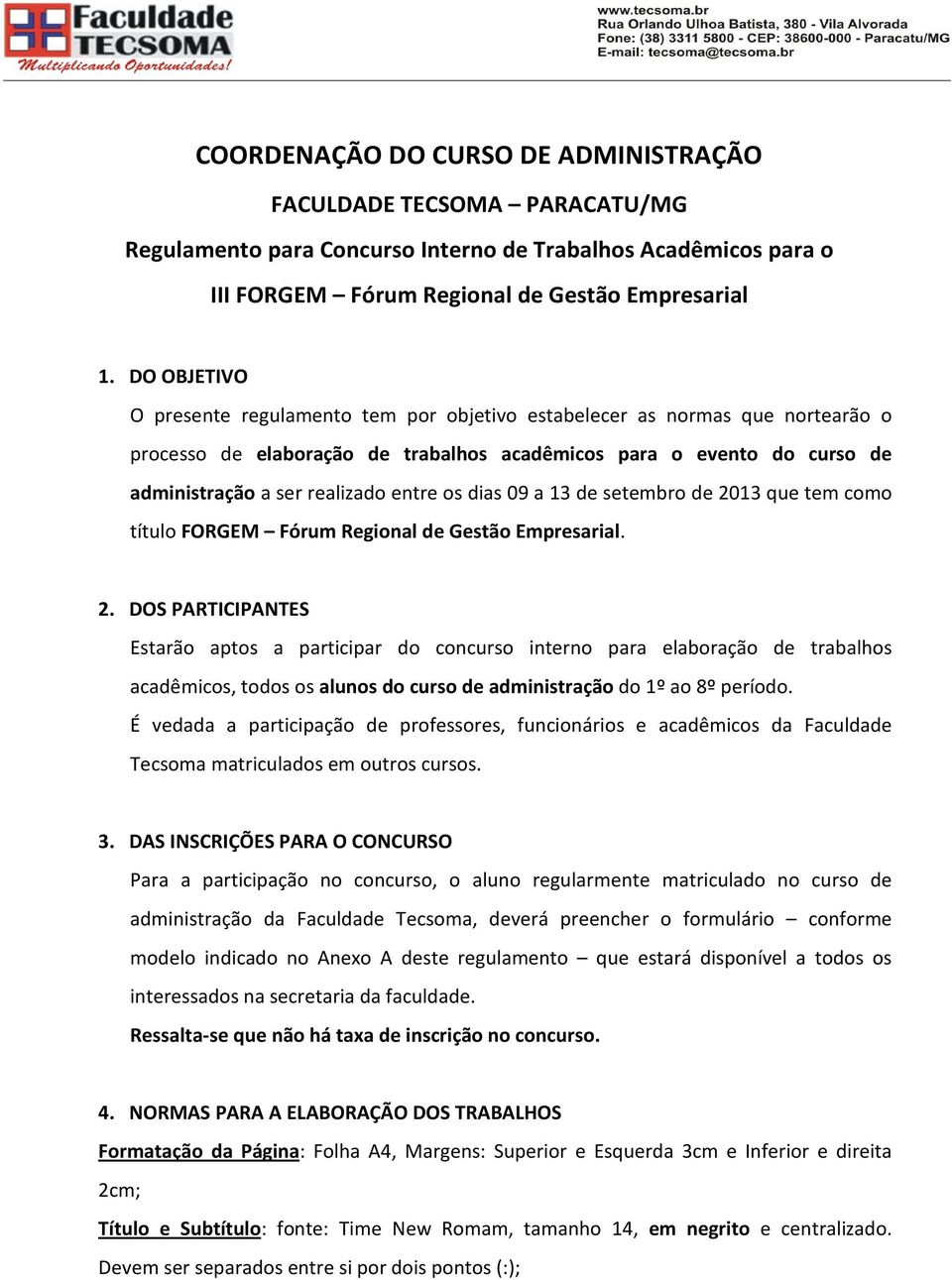 Faculdade TECSOMA
Multiplicando Oportunidades!

www.tecsoma.br
Rua Orlando Ulhoa Batista, 380 - Vila Alvorada
Fone: (38) 3311 5800 - CEP: 38600-000 - Paracatu/MG
E-mail: tecsoma@tecsoma.br

COORDENAÇÃO DO CURSO DE ADMINISTRAÇÃO

FACULDADE TECSOMA – PARACATU/MG

Regulamento para Concurso Interno de Trabalhos Acadêmicos para o III FORGEM – Fórum Regional de Gestão Empresarial

1. DO OBJETIVO

O presente regulamento tem por objetivo estabelecer as normas que nortearão o processo de elaboração de trabalhos acadêmicos para o evento do curso de administração a ser realizado entre os dias 09 a 13 de setembro de 2013 que tem como título FORGEM – Fórum Regional de Gestão Empresarial.

2. DOS PARTICIPANTES

Estarão aptos a participar do concurso interno para elaboração de trabalhos acadêmicos, todos os alunos do curso de administração do 1º ao 8º período.

É vedada a participação de professores, funcionários e acadêmicos da Faculdade Tecsoma matriculados em outros cursos.

3. DAS INSCRIÇÕES PARA O CONCURSO

Para a participação no concurso, o aluno regularmente matriculado no curso de administração da Faculdade Tecsoma, deverá preencher o formulário – conforme modelo indicado no Anexo A deste regulamento – que estará disponível a todos os interessados na secretaria da faculdade.

Ressalta-se que não há taxa de inscrição no concurso.

4. NORMAS PARA A ELABORAÇÃO DOS TRABALHOS

Formatação da Página: Folha A4, Margens: Superior e Esquerda 3cm e Inferior e direita 2cm;

Título e Subtítulo: fonte: Time New Romam, tamanho 14, em negrito e centralizado. Devem ser separados entre si por dois pontos (:);